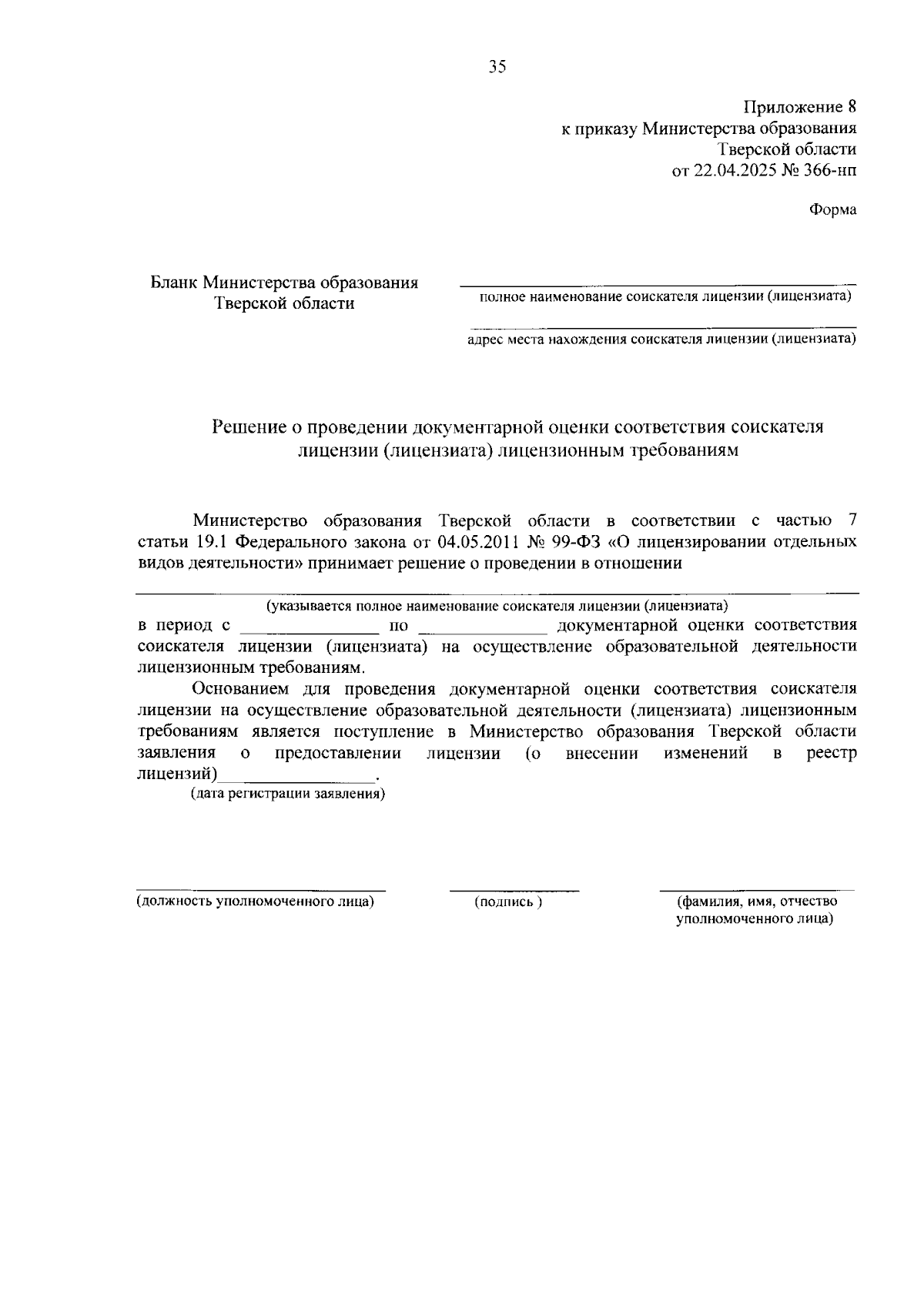 35

Приложение 8
к приказу Министерства образования
Тверской области
от 22.04.2025 № 366-нп

Форма

Бланк Министерства образования
Тверской области

полное наименование соискателя лицензии (лицензиата)

адрес места нахождения соискателя лицензии (лицензиата)

Решение о проведении документарной оценки соответствия соискателя лицензии (лицензиата) лицензионным требованиям

Министерство образования Тверской области в соответствии с частью 7 статьи 19.1 Федерального закона от 04.05.2011 № 99-ФЗ «О лицензировании отдельных видов деятельности» принимает решение о проведении в отношении

(указывается полное наименование соискателя лицензии (лицензиата)
в период с ______________ по ______________ документарной оценки соответствия соискателя лицензии (лицензиата) на осуществление образовательной деятельности лицензионным требованиям.

Основанием для проведения документарной оценки соответствия соискателя лицензии на осуществление образовательной деятельности (лицензиата) лицензионным требованиям является поступление в Министерство образования Тверской области заявления о предоставлении лицензии (о внесении изменений в реестр лицензий)________________.
(дата регистрации заявления)

(должность уполномоченного лица)

(подпись )

(фамилия, имя, отчество уполномоченного лица)